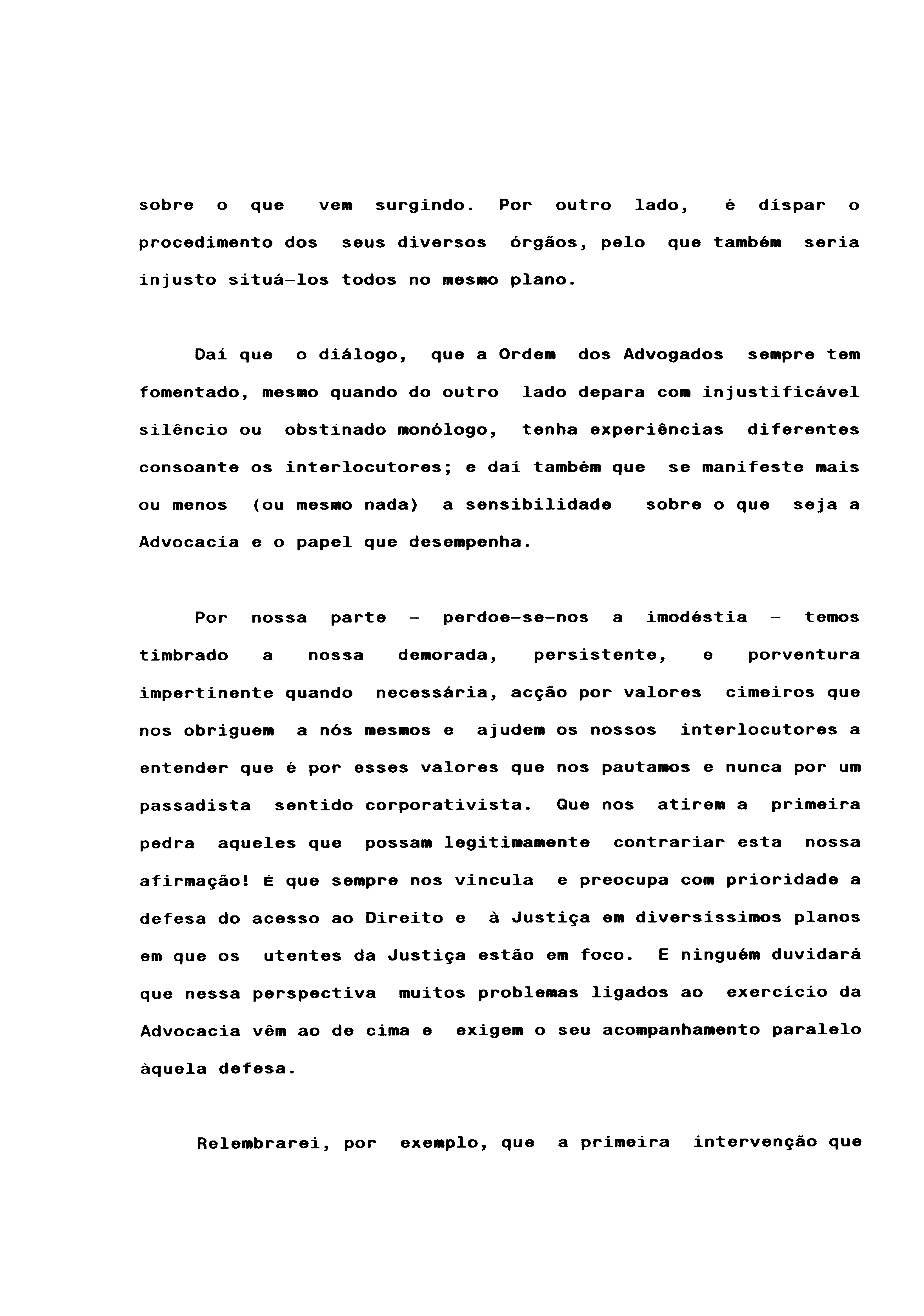 sobre o que vem surgindo. Por outro lado, é díspar o procedimento dos seus diversos órgãos, pelo que também seria injusto situá-los todos no mesmo plano.

Daí que o diálogo, que a Ordem dos Advogados sempre tem fomentado, mesmo quando do outro lado depara com injustificável silêncio ou obstinado monólogo, tenha experiências diferentes consoante os interlocutores; e daí também que se manifeste mais ou menos (ou mesmo nada) a sensibilidade sobre o que seja a Advocacia e o papel que desempenha.

Por nossa parte - perdoe-se-nos a imodéstia - temos timbrado a nossa demorada, persistente, e porventura impertinente quando necessária, acção por valores cimeiros que nos obriguem a nós mesmos e ajudem os nossos interlocutores a entender que é por esses valores que nos pautamos e nunca por um passadista sentido corporativista. Que nos atirem a primeira pedra aqueles que possam legitimamente contrariar esta nossa afirmação! É que sempre nos vincula e preocupa com prioridade a defesa do acesso ao Direito e à Justiça em diversíssimos planos em que os utentes da Justiça estão em foco. E ninguém duvidará que nessa perspectiva muitos problemas ligados ao exercício da Advocacia vêm ao de cima e exigem o seu acompanhamento paralelo àquela defesa.

Relembrarei, por exemplo, que a primeira intervenção que